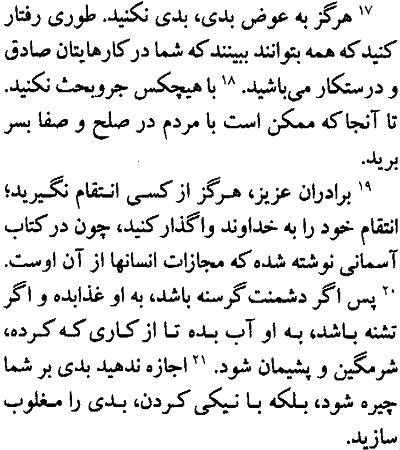 ۱۷ هرگز به عوض بدی، بدی نکنید. طوری رفتار کنید که همه بتوانند ببینند که شما در کارهایتان صادق و درستکار می‌باشید. ۱۸ با هیچکس جروبحث نکنید. تا آنجا که ممکن است با مردم در صلح و صفا بسر برید.

۱۹ برادران عزیز، هرگز از کسی انتقام نگیرید؛ انتقام خود را به خداوند واگذار کنید، چون در کتاب آسمانی نوشته شده که مجازات انسانها از آن اوست. ۲۰ پس اگر دشمنت گرسنه باشد، به او غذابده و اگر تشنه باشد، به او آب بده تا از کاری که کرده، شرمگین و پشیمان شود. ۲۱ اجازه ندهید بدی بر شما چیره شود، بلکه با نیکی کردن، بدی را مغلوب سازید.